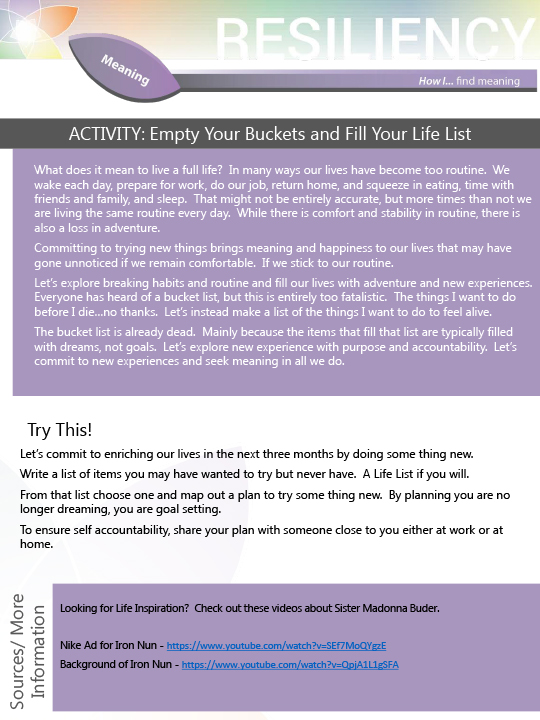 RESILIENCY

Meaning

How I... find meaning

ACTIVITY: Empty Your Buckets and Fill Your Life List

What does it mean to live a full life? In many ways our lives have become too routine. We wake each day, prepare for work, do our job, return home, and squeeze in eating, time with friends and family, and sleep. That might not be entirely accurate, but more times than not we are living the same routine every day. While there is comfort and stability in routine, there is also a loss in adventure.

Committing to trying new things brings meaning and happiness to our lives that may have gone unnoticed if we remain comfortable. If we stick to our routine.

Let's explore breaking habits and routine and fill our lives with adventure and new experiences. Everyone has heard of a bucket list, but this is entirely too fatalistic. The things I want to do before I die...no thanks. Let's instead make a list of the things I want to do to feel alive.

The bucket list is already dead. Mainly because the items that fill that list are typically filled with dreams, not goals. Let's explore new experience with purpose and accountability. Let's commit to new experiences and seek meaning in all we do.

Try This!

Let's commit to enriching our lives in the next three months by doing some thing new.

Write a list of items you may have wanted to try but never have. A Life List if you will.

From that list choose one and map out a plan to try some thing new. By planning you are no longer dreaming, you are goal setting.

To ensure self accountability, share your plan with someone close to you either at work or at home.

Sources/ More Information

Looking for Life Inspiration? Check out these videos about Sister Madonna Buder.

Nike Ad for Iron Nun - https://www.youtube.com/watch?v=SEf7MoQYgzE
Background of Iron Nun - https://www.youtube.com/watch?v=QpjA1L1gSFA